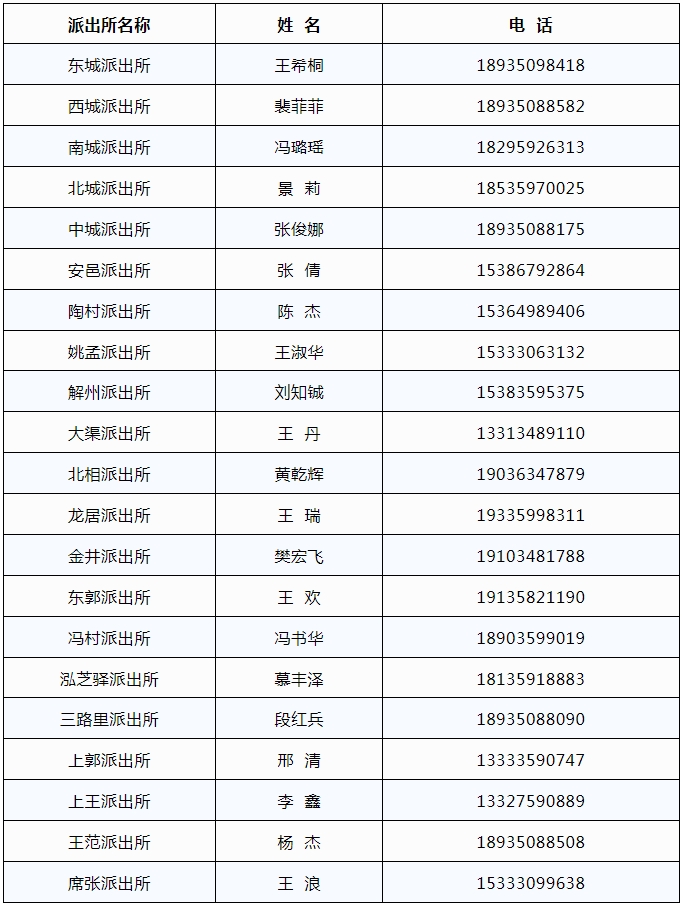 | 派出所名称 | 姓 名 | 电 话 |
|---|---|---|
| 东城派出所 | 王希桐 | 18935098418 |
| 西城派出所 | 裴菲菲 | 18935088582 |
| 南城派出所 | 冯璐瑶 | 18295926313 |
| 北城派出所 | 景 莉 | 18535970025 |
| 中城派出所 | 张俊娜 | 18935088175 |
| 安邑派出所 | 张 倩 | 15386792864 |
| 陶村派出所 | 陈 杰 | 15364989406 |
| 姚孟派出所 | 王淑华 | 15333063132 |
| 解州派出所 | 刘知铖 | 15383595375 |
| 大渠派出所 | 王 丹 | 13313489110 |
| 北相派出所 | 黄乾辉 | 19036347879 |
| 龙居派出所 | 王 瑞 | 19335998311 |
| 金井派出所 | 樊宏飞 | 19103481788 |
| 东郭派出所 | 王 欢 | 19135821190 |
| 冯村派出所 | 冯书华 | 18903599019 |
| 泓芝驿派出所 | 慕丰泽 | 18135918883 |
| 三路里派出所 | 段红兵 | 18935088090 |
| 上郭派出所 | 邢 清 | 13333590747 |
| 上王派出所 | 李 鑫 | 13327590889 |
| 王范派出所 | 杨 杰 | 18935088508 |
| 席张派出所 | 王 浪 | 15333099638 |